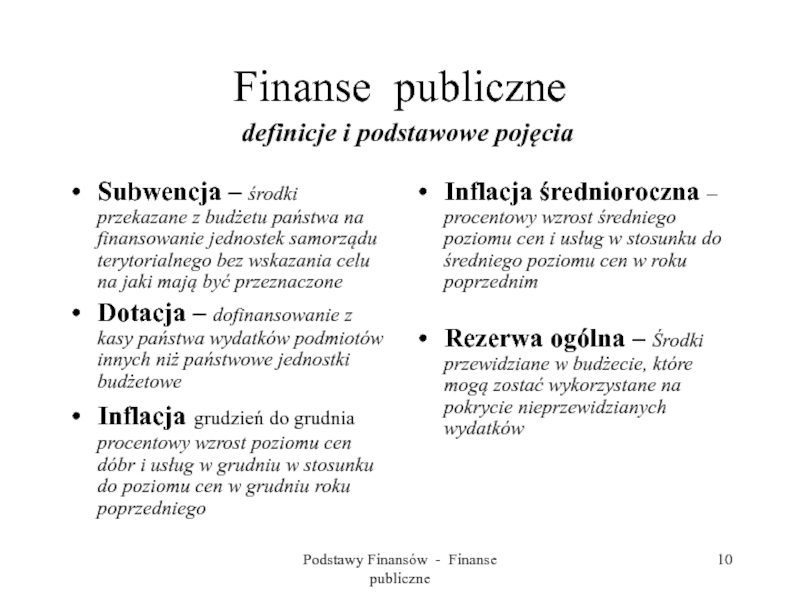 Finanse publiczne

definicje i podstawowe pojęcia

• Subwencja – środki przekazane z budżetu państwa na finansowanie jednostek samorządu terytorialnego bez wskazania celu na jaki mają być przeznaczone

• Dotacja – dofinansowanie z kasy państwa wydatków podmiotów innych niż państwowe jednostki budżetowe

• Inflacja grudzień do grudnia procentowy wzrost poziomu cen dóbr i usług w grudniu w stosunku do poziomu cen w grudniu roku poprzedniego

• Inflacja średnioroczna – procentowy wzrost średniego poziomu cen i usług w stosunku do średniego poziomu cen w roku poprzednim

• Rezerwa ogólna – Środki przewidziane w budżecie, które mogą zostać wykorzystane na pokrycie nieprzewidzianych wydatków

Podstawy Finansów - Finanse publiczne

10